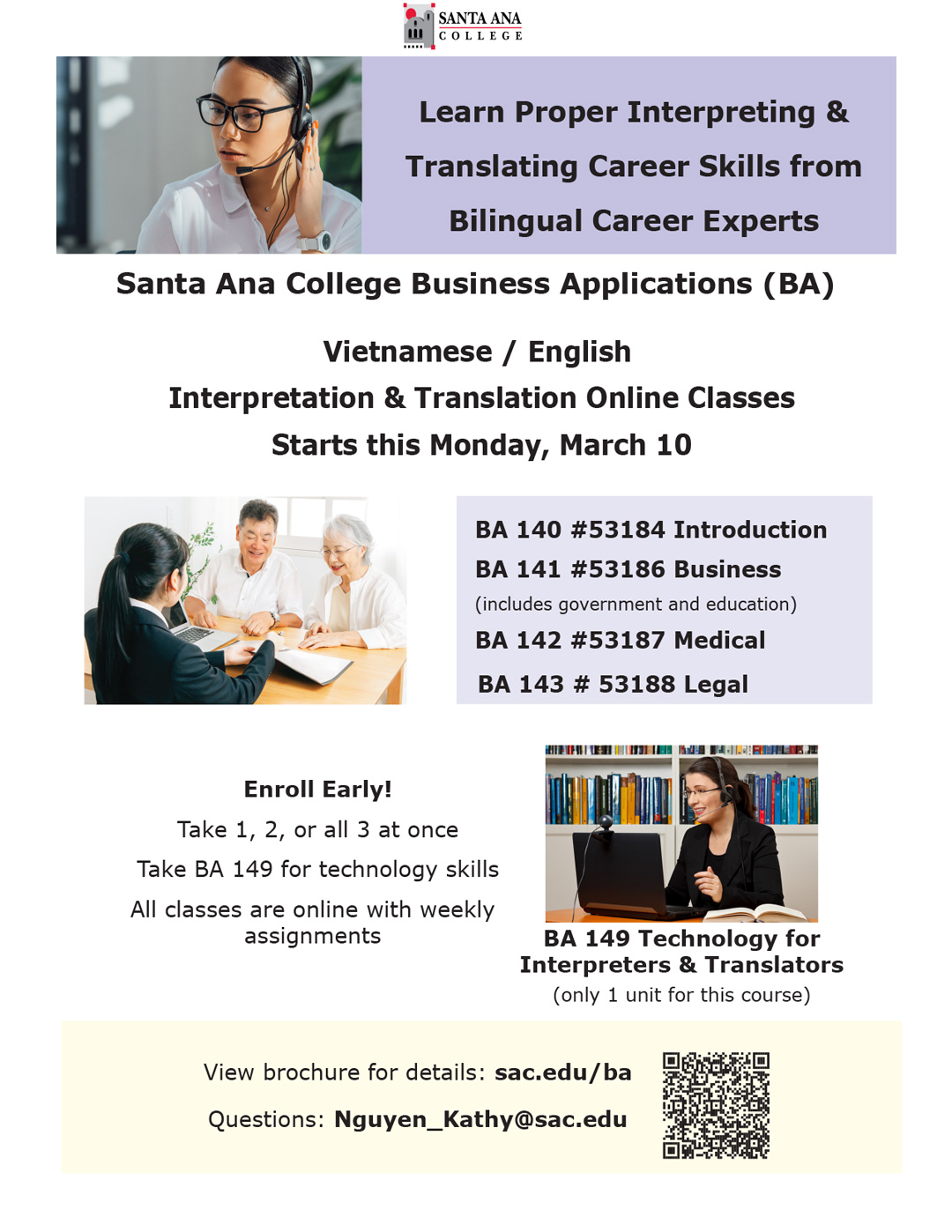 SANTA ANA COLLEGE

Learn Proper Interpreting & Translating Career Skills from Bilingual Career Experts

Santa Ana College Business Applications (BA)

Vietnamese / English
Interpretation & Translation Online Classes
Starts this Monday, March 10

BA 140 #53184 Introduction
BA 141 #53186 Business
(includes government and education)
BA 142 #53187 Medical
BA 143 # 53188 Legal

Enroll Early!
Take 1, 2, or all 3 at once
Take BA 149 for technology skills
All classes are online with weekly assignments

BA 149 Technology for Interpreters & Translators
(only 1 unit for this course)

View brochure for details: sac.edu/ba
Questions: Nguyen_Kathy@sac.edu